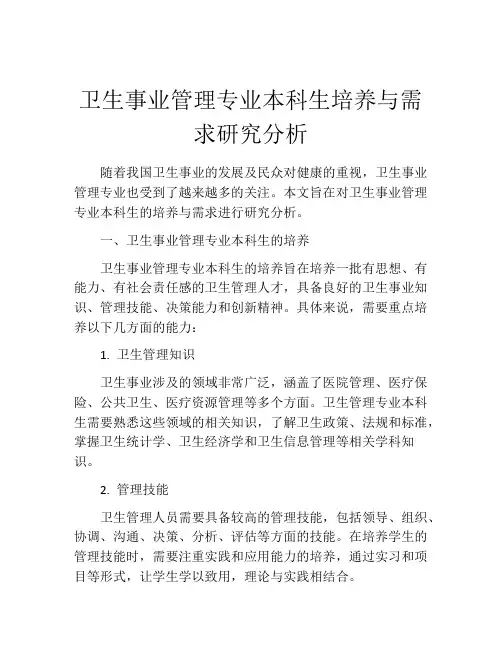 卫生事业管理专业本科生培养与需求研究分析

随着我国卫生事业的发展及民众对健康的重视，卫生事业管理专业也受到了越来越多的关注。本文旨在对卫生事业管理专业本科生的培养与需求进行研究分析。

一、卫生事业管理专业本科生的培养

卫生事业管理专业本科生的培养旨在培养一批有思想、有能力、有社会责任感的卫生管理人才，具备良好的卫生事业知识、管理技能、决策能力和创新精神。具体来说，需要重点培养以下几方面的能力：

1. 卫生管理知识

卫生事业涉及的领域非常广泛，涵盖了医院管理、医疗保险、公共卫生、医疗资源管理等多个方面。卫生管理专业本科生需要熟悉这些领域的相关知识，了解卫生政策、法规和标准，掌握卫生统计学、卫生经济学和卫生信息管理等相关学科知识。

2. 管理技能

卫生管理人员需要具备较高的管理技能，包括领导、组织、协调、沟通、决策、分析、评估等方面的技能。在培养学生的管理技能时，需要注重实践和应用能力的培养，通过实习和项目等形式，让学生学以致用，理论与实践相结合。